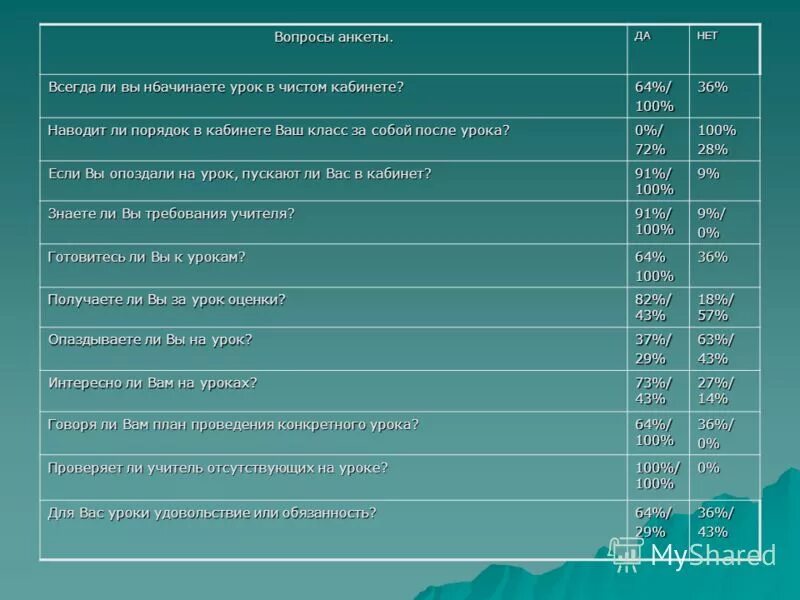 | Вопросы анкеты. | ДА | НЕТ |
|---|---|---|
| Всегда ли вы нбачинаете урок в чистом кабинете? | 64%/ 100% | 36% |
| Наводит ли порядок в кабинете Ваш класс за собой после урока? | 0%/ 72% | 100% 28% |
| Если Вы опоздали на урок, пускают ли Вас в кабинет? | 91%/ 100% | 9% |
| Знаете ли Вы требования учителя? | 91%/ 100% | 9%/ 0% |
| Готовитесь ли Вы к урокам? | 64% 100% | 36% |
| Получаете ли Вы за урок оценки? | 82%/ 43% | 18%/ 57% |
| Опаздываете ли Вы на урок? | 37%/ 29% | 63%/ 43% |
| Интересно ли Вам на уроках? | 73%/ 43% | 27%/ 14% |
| Говоря ли Вам план проведения конкретного урока? | 64%/ 100% | 36%/ 0% |
| Проверяет ли учитель отсутствующих на уроке? | 100%/ 100% | 0% |
| Для Вас уроки удовольствие или обязанность? | 64%/ 29% | 36%/ 43% |

MyShared